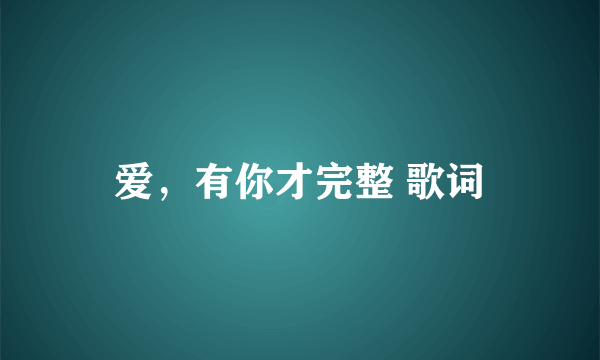 爱，有你才完整 歌词